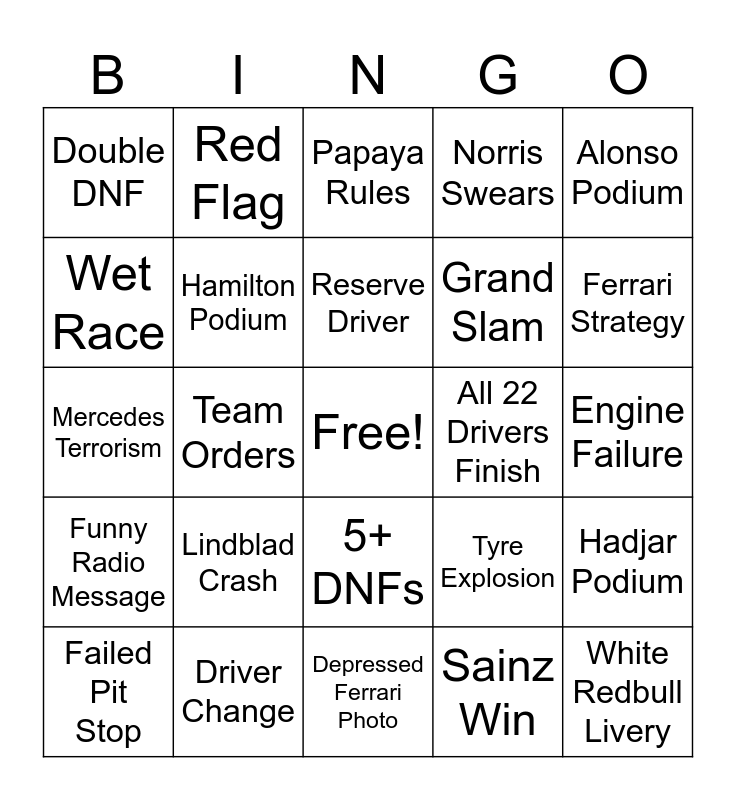 | B | I | N | G | O |
|---|---|---|---|---|
| Double DNF | Red Flag | Papaya Rules | Norris Swears | Alonso Podium |
| Wet Race | Hamilton Podium | Reserve Driver | Grand Slam | Ferrari Strategy |
| Mercedes Terrorism | Team Orders | Free! | All 22 Drivers Finish | Engine Failure |
| Funny Radio Message | Lindblad Crash | 5+ DNFs | Tyre Explosion | Hadjar Podium |
| Failed Pit Stop | Driver Change | Depressed Ferrari Photo | Sainz Win | White Redbull Livery |